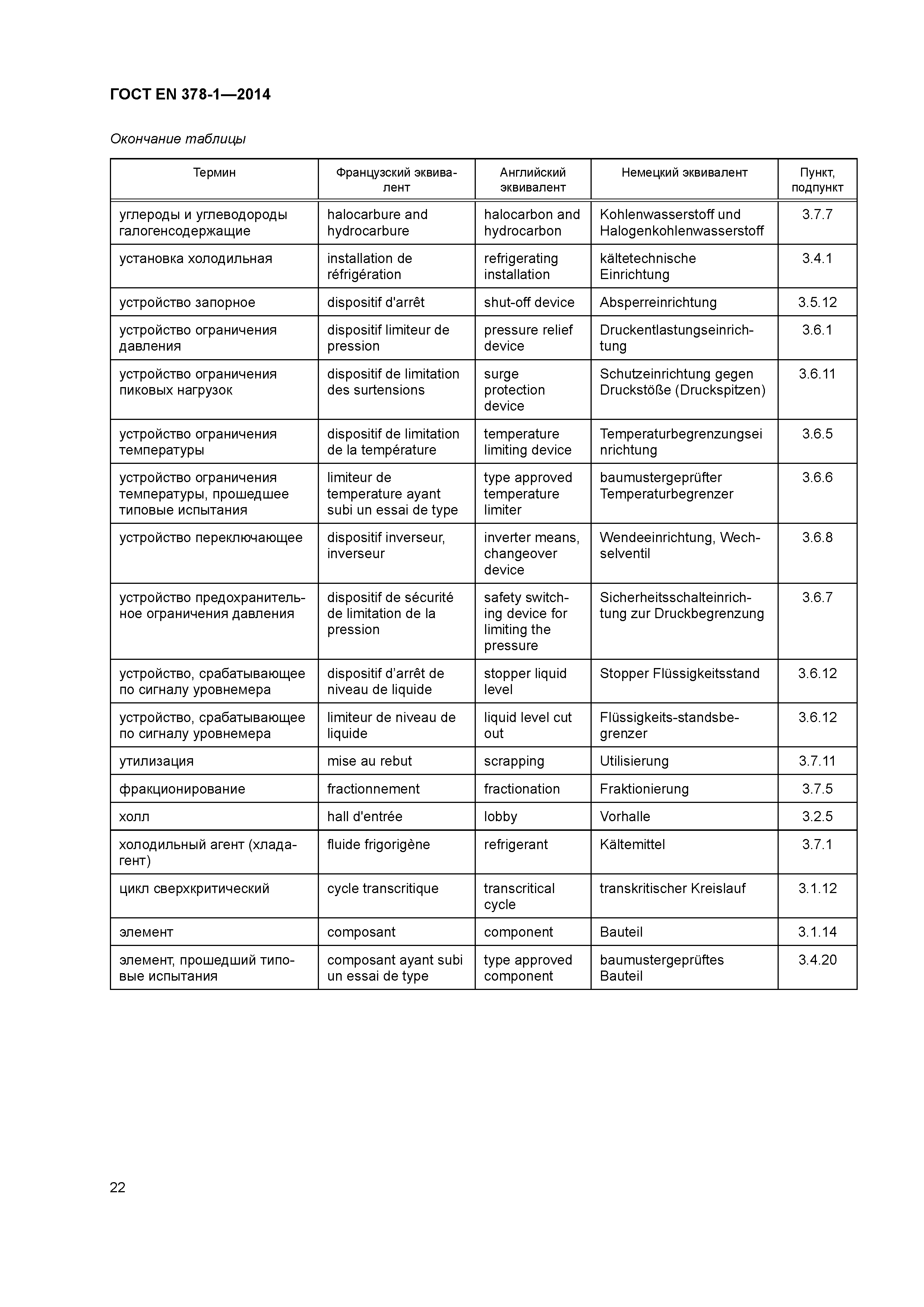 ГОСТ EN 378-1—2014

Окончание таблицы

| Термин | Французский эквивалент | Английский эквивалент | Немецкий эквивалент | Пункт, подпункт |
|---|---|---|---|---|
| углероды и углеводороды галогенсодержащие | halocarbure and hydrocarbure | halocarbon and hydrocarbon | Kohlenwasserstoff und Halogenkohlenwasserstoff | 3.7.7 |
| установка холодильная | installation de réfrigération | refrigerating installation | kältetechnische Einrichtung | 3.4.1 |
| устройство запорное | dispositif d'arrêt | shut-off device | Absperreinrichtung | 3.5.12 |
| устройство ограничения давления | dispositif limiteur de pression | pressure relief device | Druckentlastungseinrichtung | 3.6.1 |
| устройство ограничения пиковых нагрузок | dispositif de limitation des surtensions | surge protection device | Schutzeinrichtung gegen Druckstöße (Druckspitzen) | 3.6.11 |
| устройство ограничения температуры | dispositif de limitation de la température | temperature limiting device | Temperaturbegrenzungsei nrichtung | 3.6.5 |
| устройство ограничения температуры, прошедшее типовые испытания | limiteur de temperature ayant subi un essai de type | type approved temperature limiter | baumustergeprüfter Temperaturbegrenzer | 3.6.6 |
| устройство переключающее | dispositif inverseur, inverseur | inverter means, changeover device | Wendeeinrichtung, Wechselventil | 3.6.8 |
| устройство предохранительное ограничения давления | dispositif de sécurité de limitation de la pression | safety switching device for limiting the pressure | Sicherheitsschalteinrichtung zur Druckbegrenzung | 3.6.7 |
| устройство, срабатывающее по сигналу уровнемера | dispositif d'arrêt de niveau de liquide | stopper liquid level | Stopper Flüssigkeitsstand | 3.6.12 |
| устройство, срабатывающее по сигналу уровнемера | limiteur de niveau de liquide | liquid level cut out | Flüssigkeits-standsbegrenzer | 3.6.12 |
| утилизация | mise au rebut | scrapping | Utilisierung | 3.7.11 |
| фракционирование | fractionnement | fractionation | Fraktionierung | 3.7.5 |
| холл | hall d'entrée | lobby | Vorhalle | 3.2.5 |
| холодильный агент (хладагент) | fluide frigorigène | refrigerant | Kältemittel | 3.7.1 |
| цикл сверхкритический | cycle transcritique | transcritical cycle | transkritischer Kreislauf | 3.1.12 |
| элемент | composant | component | Bauteil | 3.1.14 |
| элемент, прошедший типовые испытания | composant ayant subi un essai de type | type approved component | baumustergeprüftes Bauteil | 3.4.20 |

22